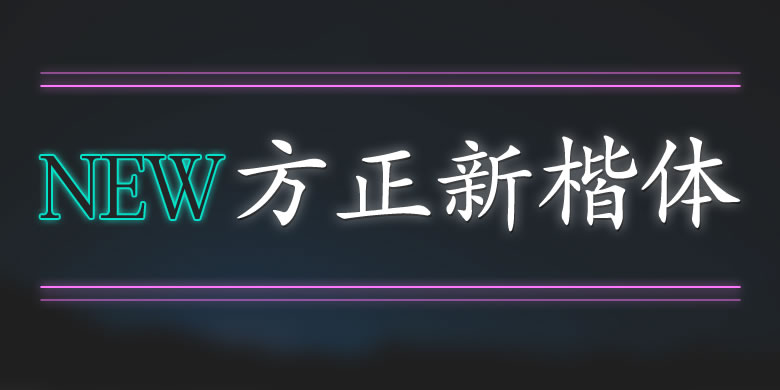 NEW 方正新楷体